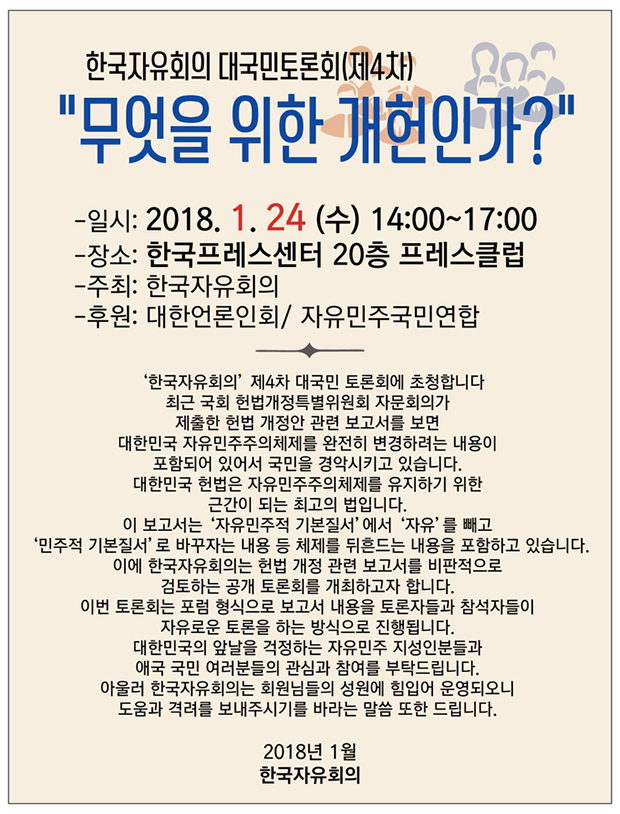 한국자유회의 대국민토론회(제4차)

"무엇을 위한 개헌인가?"

-일시: 2018. 1. 24 (수) 14:00~17:00
-장소: 한국프레스센터 20층 프레스클럽
-주최: 한국자유회의
-후원: 대한언론인회/ 자유민주국민연합

'한국자유회의' 제4차 대국민 토론회에 초청합니다 최근 국회 헌법개정특별위원회 자문회의가 제출한 헌법 개정안 관련 보고서를 보면 대한민국 자유민주주의체제를 완전히 변경하려는 내용이 포함되어 있어서 국민을 경악시키고 있습니다. 대한민국 헌법은 자유민주주의체제를 유지하기 위한 근간이 되는 최고의 법입니다. 이 보고서는 '자유민주적 기본질서'에서 '자유'를 빼고 '민주적 기본질서'로 바꾸자는 내용 등 체제를 뒤흔드는 내용을 포함하고 있습니다. 이에 한국자유회의는 헌법 개정 관련 보고서를 비판적으로 검토하는 공개 토론회를 개최하고자 합니다. 이번 토론회는 포럼 형식으로 보고서 내용을 토론자들과 참석자들이 자유로운 토론을 하는 방식으로 진행됩니다. 대한민국의 앞날을 걱정하는 자유민주 지성인분들과 애국 국민 여러분들의 관심과 참여를 부탁드립니다. 아울러 한국자유회의는 회원님들의 성원에 힘입어 운영되오니 도움과 격려를 보내주시기를 바라는 말씀 또한 드립니다.

2018년 1월
한국자유회의